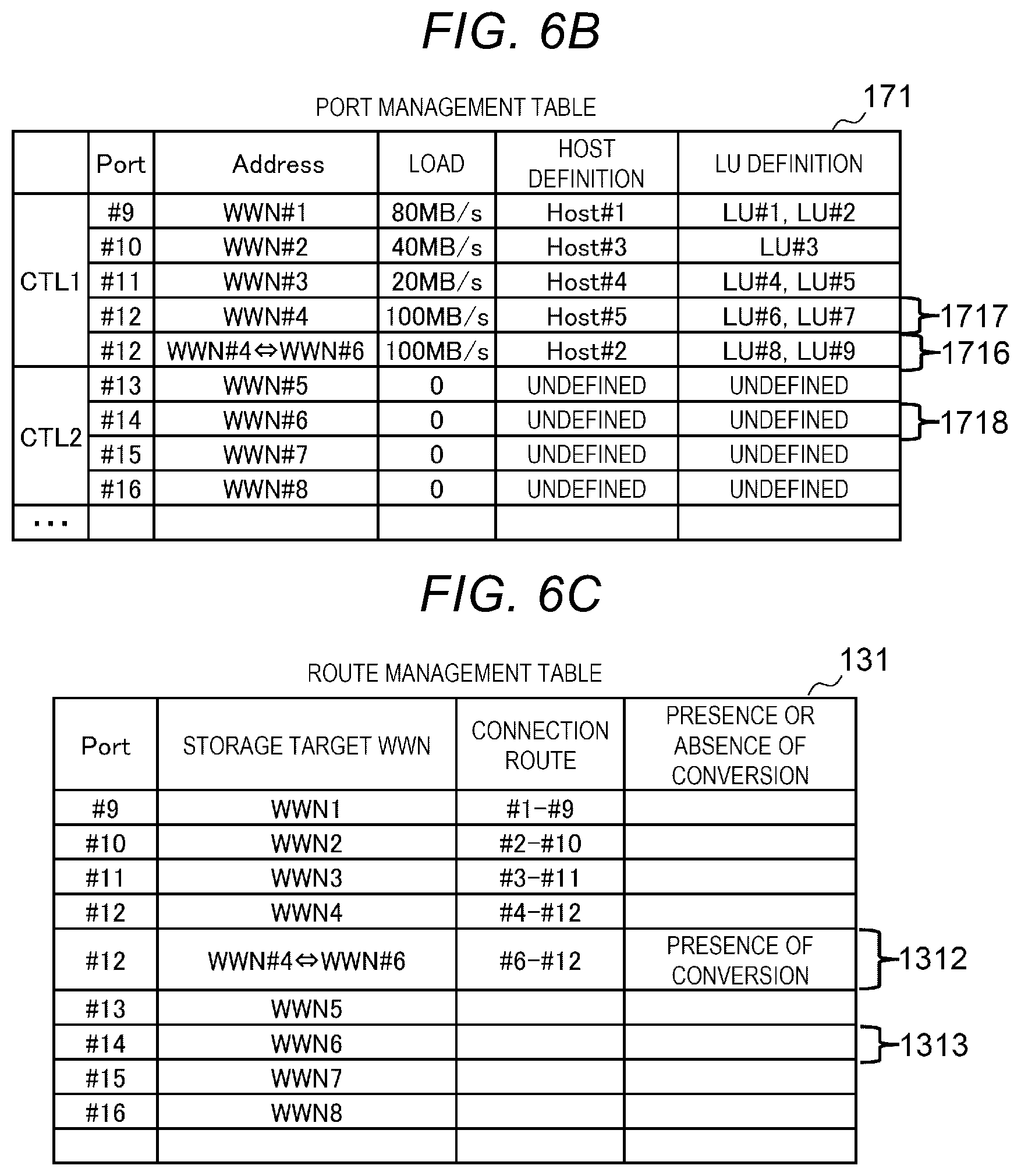 FIG. 6B

PORT MANAGEMENT TABLE

171

| | Port | Address | LOAD | HOST DEFINITION | LU DEFINITION |
|---|---|---|---|---|---|
| CTL1 | #9 | WWN#1 | 80MB/s | Host#1 | LU#1, LU#2 |
| | #10 | WWN#2 | 40MB/s | Host#3 | LU#3 |
| | #11 | WWN#3 | 20MB/s | Host#4 | LU#4, LU#5 |
| | #12 | WWN#4 | 100MB/s | Host#5 | LU#6, LU#7 |
| | #12 | WWN#4⇔WWN#6 | 100MB/s | Host#2 | LU#8, LU#9 |
| CTL2 | #13 | WWN#5 | 0 | UNDEFINED | UNDEFINED |
| | #14 | WWN#6 | 0 | UNDEFINED | UNDEFINED |
| | #15 | WWN#7 | 0 | UNDEFINED | UNDEFINED |
| | #16 | WWN#8 | 0 | UNDEFINED | UNDEFINED |
| ... | | | | | |

1717
1716
1718

FIG. 6C

ROUTE MANAGEMENT TABLE

131

| Port | STORAGE TARGET WWN | CONNECTION ROUTE | PRESENCE OR ABSENCE OF CONVERSION |
|---|---|---|---|
| #9 | WWN1 | #1-#9 | |
| #10 | WWN2 | #2-#10 | |
| #11 | WWN3 | #3-#11 | |
| #12 | WWN4 | #4-#12 | |
| #12 | WWN#4⇔WWN#6 | #6-#12 | PRESENCE OF CONVERSION |
| #13 | WWN5 | | |
| #14 | WWN6 | | |
| #15 | WWN7 | | |
| #16 | WWN8 | | |
| | | | |

1312
1313